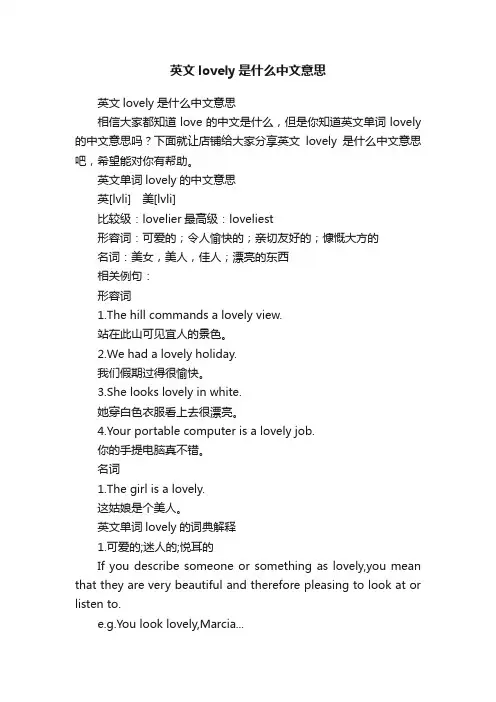 英文 lovely 是什么中文意思

英文 lovely 是什么中文意思

相信大家都知道 love 的中文是什么，但是你知道英文单词 lovely 的中文意思吗？下面就让店铺给大家分享英文 lovely 是什么中文意思吧，希望能对你有帮助。

英文单词 lovely 的中文意思

英[lvli]　美[lvli]

比较级：lovelier 最高级：loveliest

形容词：可爱的；令人愉快的；亲切友好的；慷慨大方的

名词：美女，美人，佳人；漂亮的东西

相关例句：

形容词

1.The hill commands a lovely view.

站在此山可见宜人的景色。

2.We had a lovely holiday.

我们假期过得很愉快。

3.She looks lovely in white.

她穿白色衣服看上去很漂亮。

4.Your portable computer is a lovely job.

你的手提电脑真不错。

名词

1.The girl is a lovely.

这姑娘是个美人。

英文单词 lovely 的词典解释

1.可爱的;迷人的;悦耳的

If you describe someone or something as lovely,you mean that they are very beautiful and therefore pleasing to look at or listen to.

e.g.You look lovely,Marcia...